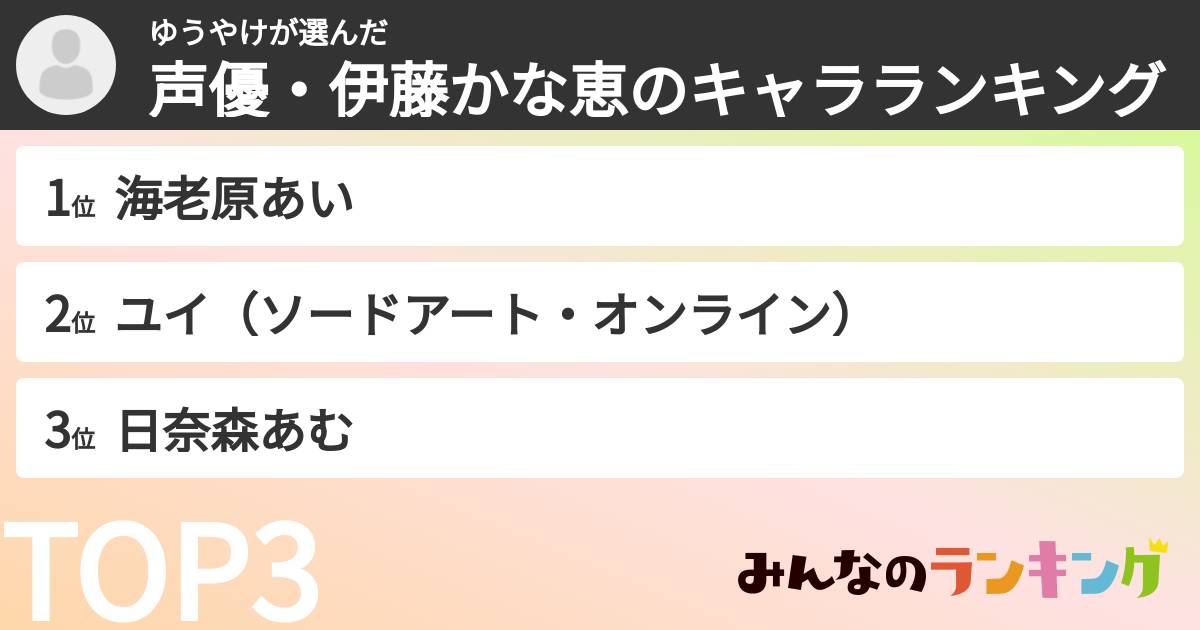 ゆうやけが選んだ
声優・伊藤かな恵のキャラランキング

1位 海老原あい

2位 ユイ（ソードアート・オンライン）

3位 日奈森あむ

TOP3

みんなのランキング